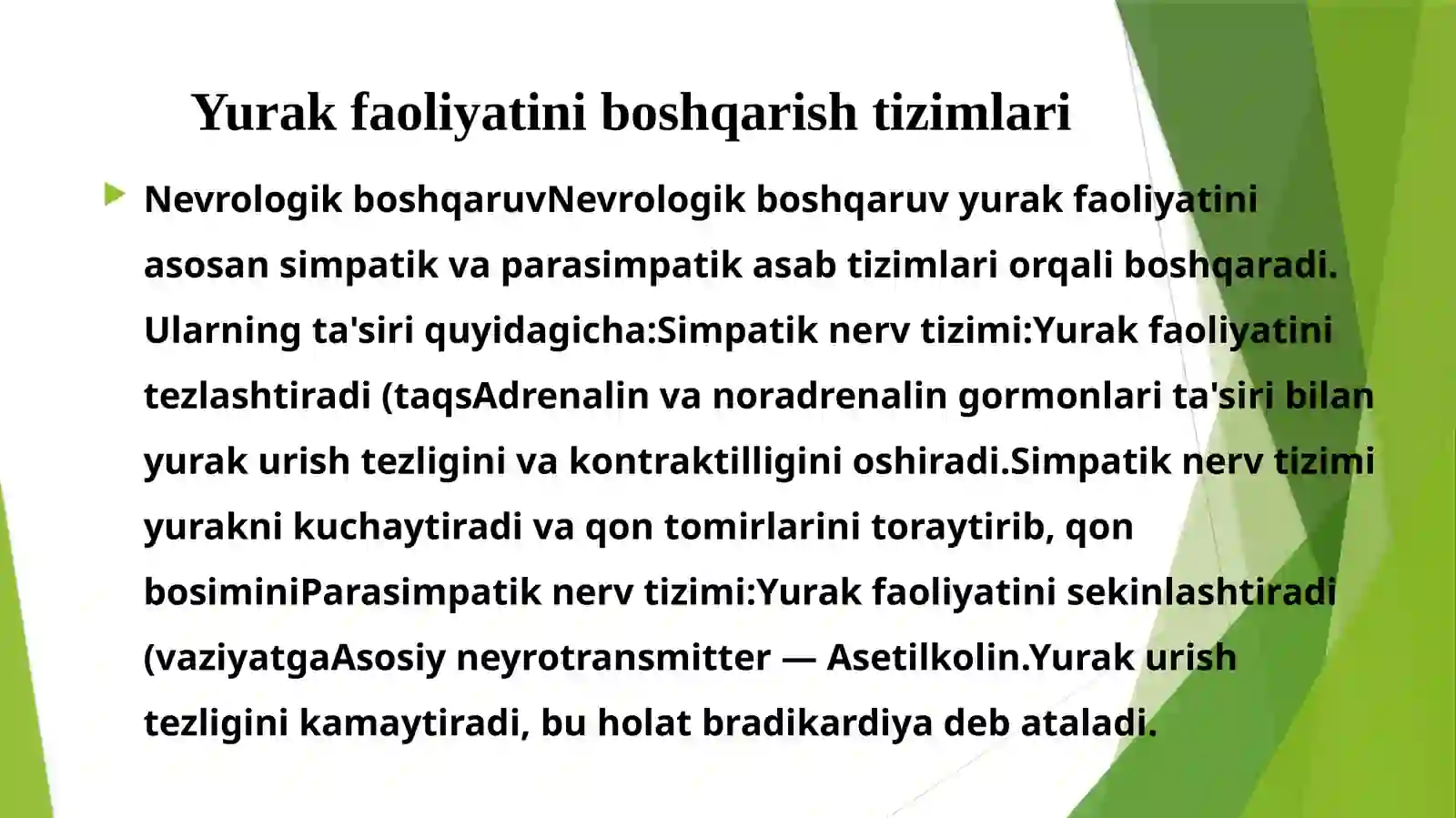 Yurak faoliyatini boshqarish tizimlari

Nevrologik boshqaruvNevrologik boshqaruv yurak faoliyatini asosan simpatik va parasimpatik asab tizimlari orqali boshqaradi. Ularning ta'siri quyidagicha:Simpatik nerv tizimi:Yurak faoliyatini tezlashtiradi (taqsAdrenalin va noradrenalin gormonlari ta'siri bilan yurak urish tezligini va kontraktilligini oshiradi.Simpatik nerv tizimi yurakni kuchaytiradi va qon tomirlarini toraytirib, qon bosiminiParasimpatik nerv tizimi:Yurak faoliyatini sekinlashtiradi (vaziyatgaAsosiy neyrotransmitter — Asetilkolin.Yurak urish tezligini kamaytiradi, bu holat bradikardiya deb ataladi.